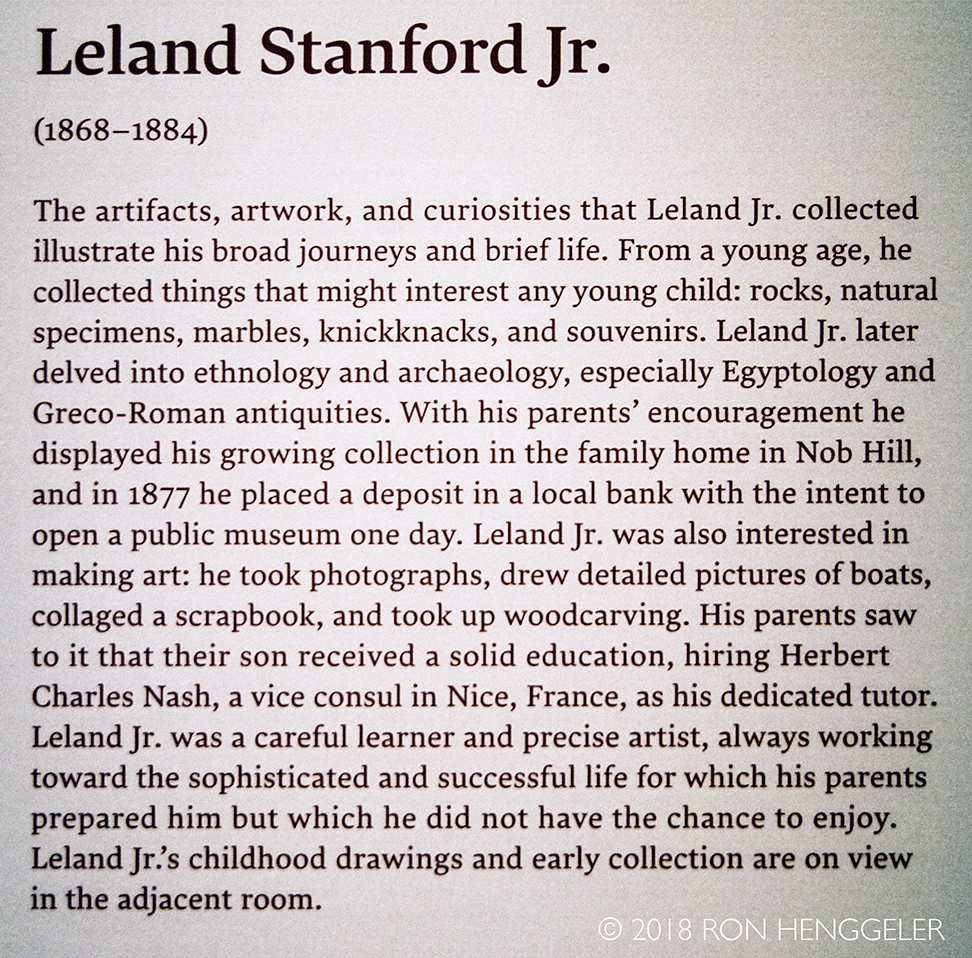 Leland Stanford Jr.

(1868–1884)

The artifacts, artwork, and curiosities that Leland Jr. collected illustrate his broad journeys and brief life. From a young age, he collected things that might interest any young child: rocks, natural specimens, marbles, knickknacks, and souvenirs. Leland Jr. later delved into ethnology and archaeology, especially Egyptology and Greco-Roman antiquities. With his parents' encouragement he displayed his growing collection in the family home in Nob Hill, and in 1877 he placed a deposit in a local bank with the intent to open a public museum one day. Leland Jr. was also interested in making art: he took photographs, drew detailed pictures of boats, collaged a scrapbook, and took up woodcarving. His parents saw to it that their son received a solid education, hiring Herbert Charles Nash, a vice consul in Nice, France, as his dedicated tutor. Leland Jr. was a careful learner and precise artist, always working toward the sophisticated and successful life for which his parents prepared him but which he did not have the chance to enjoy. Leland Jr.'s childhood drawings and early collection are on view in the adjacent room.

© 2018 RON HENGGELER